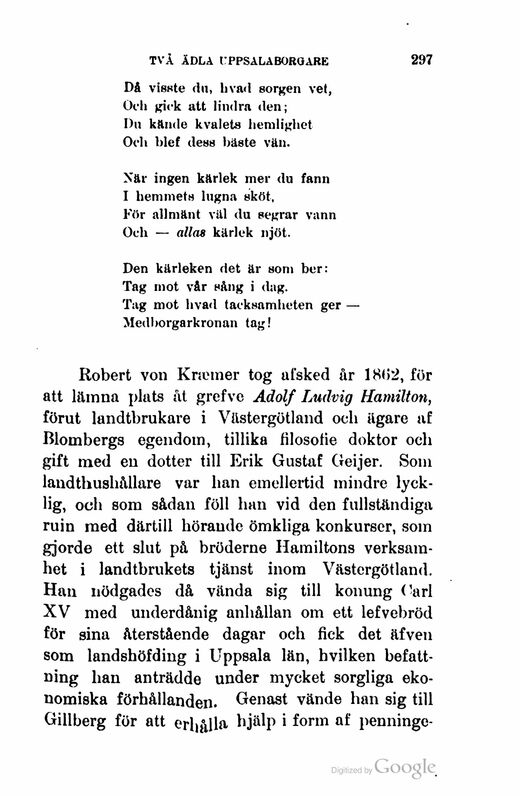 TVÅ ÄDLA UPPSALABORGARE 297

Då visste du, hvad sorgen vet,
Och gick att lindra den;
Du kände kvalets hemlighet
Och blef dess bäste vän.

När ingen kärlek mer du fann
I hemmets lugna sköt,
För allmänt väl du segrar vann
Och — allas kärlek njöt.

Den kärleken det är som ber:
Tag mot vår sång i dag.
Tag mot hvad tacksamheten ger —
Medborgarkronan tag!

Robert von Kræmer tog afsked år 1862, för att lämna plats åt grefve Adolf Ludvig Hamilton, förut landtbrukare i Västergötland och ägare af Blombergs egendom, tillika filosofie doktor och gift med en dotter till Erik Gustaf Geijer. Som landthushållare var han emellertid mindre lycklig, och som sådan föll han vid den fullständiga ruin med därtill hörande ömkliga konkurser, som gjorde ett slut på bröderne Hamiltons verksamhet i landtbrukets tjänst inom Västergötland. Han nödgades då vända sig till konung Carl XV med underdånig anhållan om ett lefvebröd för sina återstående dagar och fick det äfven som landshöfding i Uppsala län, hvilken befattning han anträdde under mycket sorgliga ekonomiska förhållanden. Genast vände han sig till Gillberg för att erhålla hjälp i form af penninge-

Digitized by Google